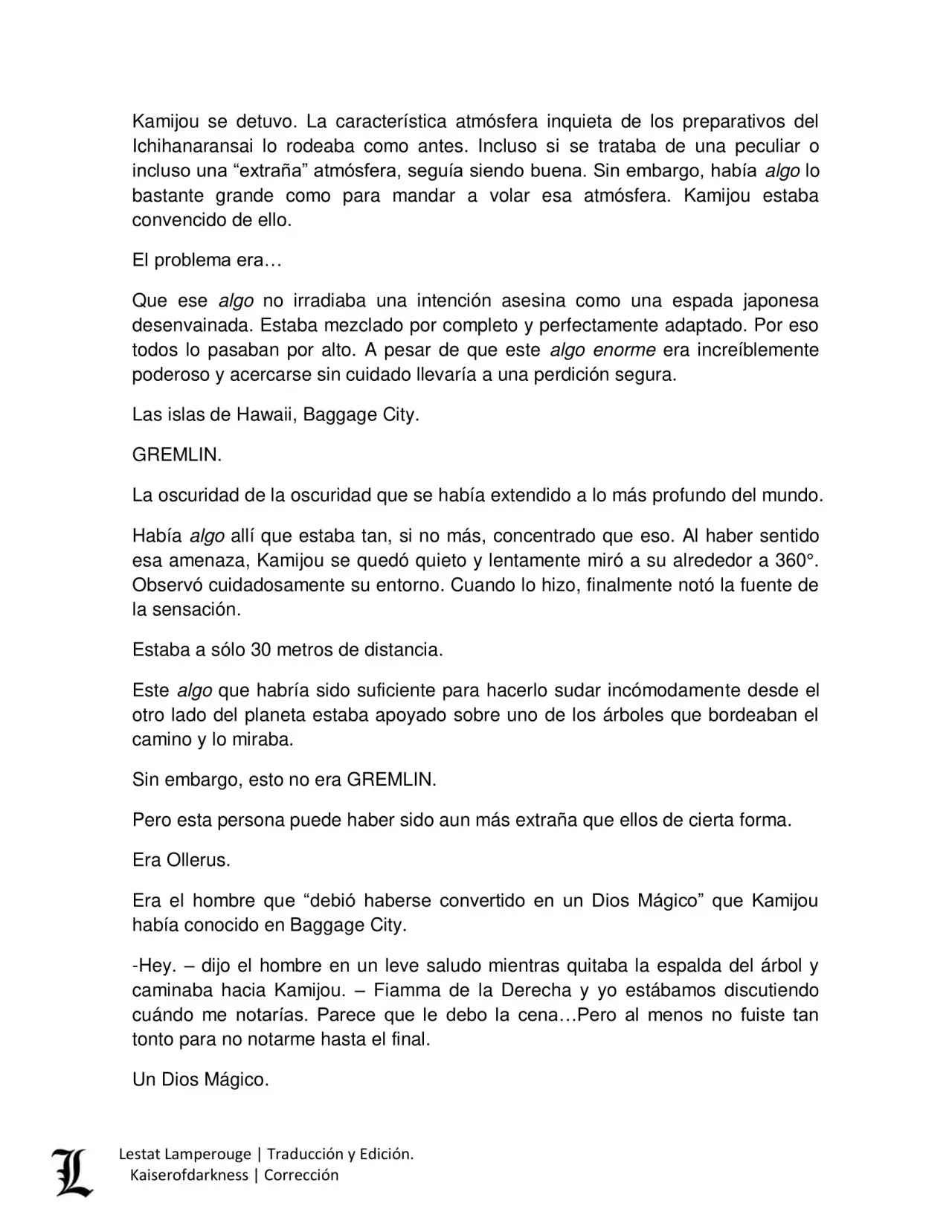 Kamijou se detuvo. La característica atmósfera inquieta de los preparativos del Ichihanaransai lo rodeaba como antes. Incluso si se trataba de una peculiar o incluso una “extraña” atmósfera, seguía siendo buena. Sin embargo, había algo lo bastante grande como para mandar a volar esa atmósfera. Kamijou estaba convencido de ello.

El problema era…

Que ese algo no irradiaba una intención asesina como una espada japonesa desenvainada. Estaba mezclado por completo y perfectamente adaptado. Por eso todos lo pasaban por alto. A pesar de que este algo enorme era increíblemente poderoso y acercarse sin cuidado llevaría a una perdición segura.

Las islas de Hawaii, Baggage City.

GREMLIN.

La oscuridad de la oscuridad que se había extendido a lo más profundo del mundo.

Había algo allí que estaba tan, si no más, concentrado que eso. Al haber sentido esa amenaza, Kamijou se quedó quieto y lentamente miró a su alrededor a 360°. Observó cuidadosamente su entorno. Cuando lo hizo, finalmente notó la fuente de la sensación.

Estaba a sólo 30 metros de distancia.

Este algo que habría sido suficiente para hacerlo sudar incómodamente desde el otro lado del planeta estaba apoyado sobre uno de los árboles que bordeaban el camino y lo miraba.

Sin embargo, esto no era GREMLIN.

Pero esta persona puede haber sido aun más extraña que ellos de cierta forma.

Era Ollerus.

Era el hombre que “debió haberse convertido en un Dios Mágico” que Kamijou había conocido en Baggage City.

-Hey. – dijo el hombre en un leve saludo mientras quitaba la espalda del árbol y caminaba hacia Kamijou. – Fiamma de la Derecha y yo estábamos discutiendo cuándo me notarías. Parece que le debo la cena…Pero al menos no fuiste tan tonto para no notarme hasta el final.

Un Dios Mágico.

L

Lestat Lamperouge | Traducción y Edición.
Kaiserofdarkness | Corrección